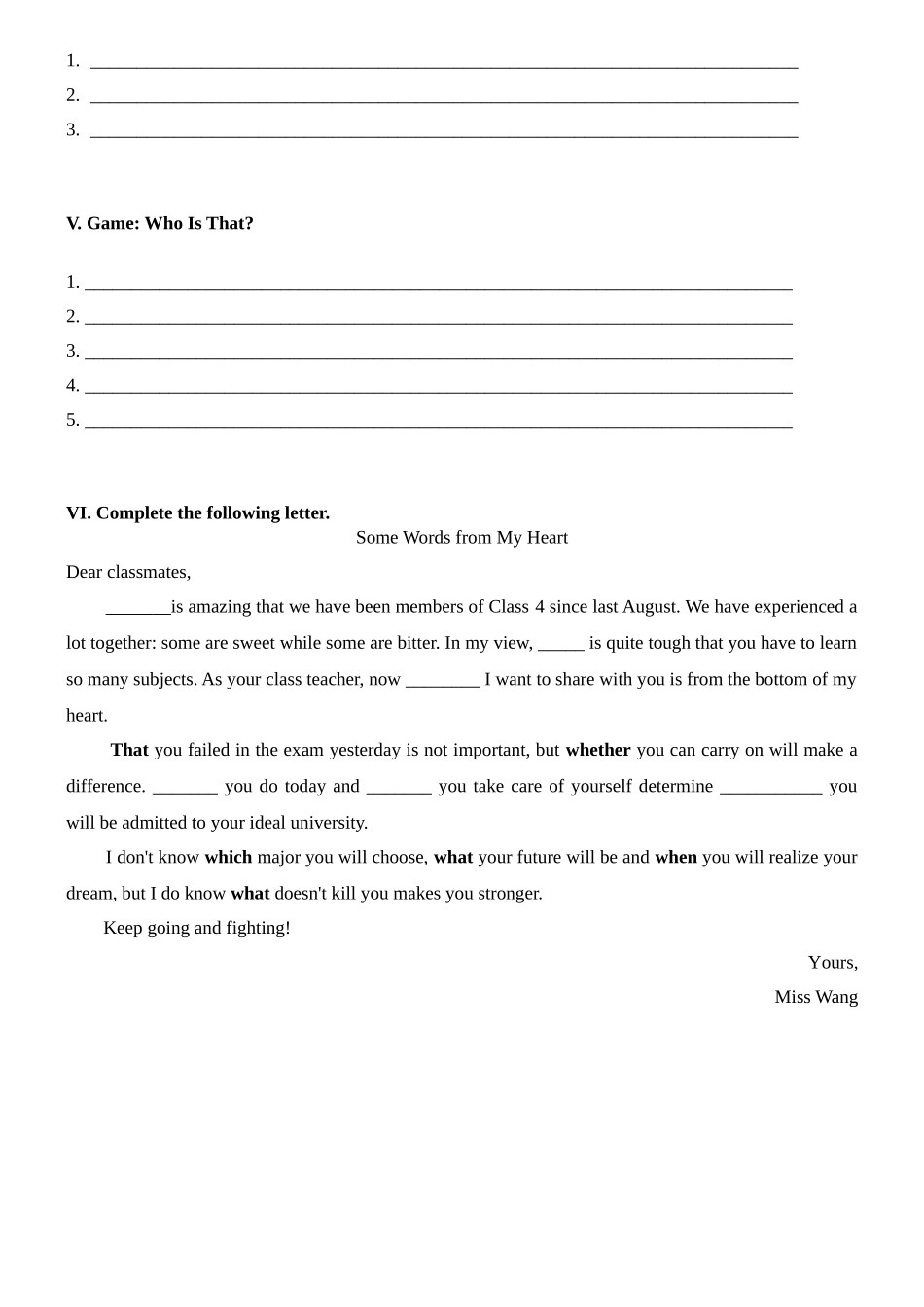 1. ____
2. ____
3. ____

V. Game: Who Is That?

1. ____
2. ____
3. ____
4. ____
5. ____

VI. Complete the following letter.

Some Words from My Heart

Dear classmates,

____is amazing that we have been members of Class 4 since last August. We have experienced a lot together: some are sweet while some are bitter. In my view, ____ is quite tough that you have to learn so many subjects. As your class teacher, now ____ I want to share with you is from the bottom of my heart.

That you failed in the exam yesterday is not important, but whether you can carry on will make a difference. ____ you do today and ____ you take care of yourself determine ____ you will be admitted to your ideal university.

I don't know which major you will choose, what your future will be and when you will realize your dream, but I do know what doesn't kill you makes you stronger.

Keep going and fighting!

Yours,
Miss Wang